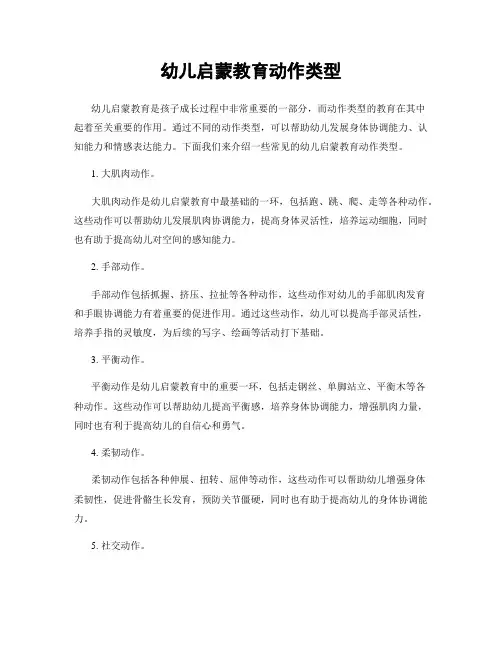 幼儿启蒙教育动作类型

幼儿启蒙教育是孩子成长过程中非常重要的一部分，而动作类型的教育在其中起着至关重要的作用。通过不同的动作类型，可以帮助幼儿发展身体协调能力、认知能力和情感表达能力。下面我们来介绍一些常见的幼儿启蒙教育动作类型。

1. 大肌肉动作。

大肌肉动作是幼儿启蒙教育中最基础的一环，包括跑、跳、爬、走等各种动作。这些动作可以帮助幼儿发展肌肉协调能力，提高身体灵活性，培养运动细胞，同时也有助于提高幼儿对空间的感知能力。

2. 手部动作。

手部动作包括抓握、挤压、拉扯等各种动作，这些动作对幼儿的手部肌肉发育和手眼协调能力有着重要的促进作用。通过这些动作，幼儿可以提高手部灵活性，培养手指的灵敏度，为后续的写字、绘画等活动打下基础。

3. 平衡动作。

平衡动作是幼儿启蒙教育中的重要一环，包括走钢丝、单脚站立、平衡木等各种动作。这些动作可以帮助幼儿提高平衡感，培养身体协调能力，增强肌肉力量，同时也有利于提高幼儿的自信心和勇气。

4. 柔韧动作。

柔韧动作包括各种伸展、扭转、屈伸等动作，这些动作可以帮助幼儿增强身体柔韧性，促进骨骼生长发育，预防关节僵硬，同时也有助于提高幼儿的身体协调能力。

5. 社交动作。